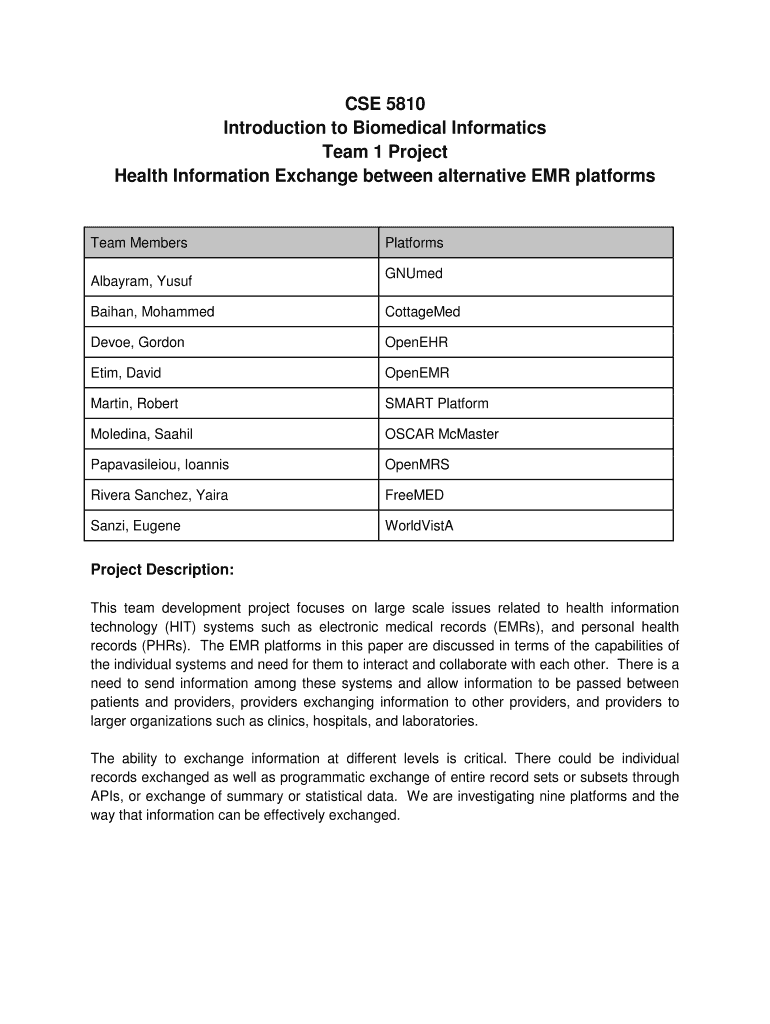 CSE 5810
Introduction to Biomedical Informatics
Team 1 Project
Health Information Exchange between alternative EMR platforms

| Team Members | Platforms |
|---|---|
| Albayram, Yusuf | GNUmed |
| Baihan, Mohammed | CottageMed |
| Devoe, Gordon | OpenEHR |
| Etim, David | OpenEMR |
| Martin, Robert | SMART Platform |
| Moledina, Saahil | OSCAR McMaster |
| Papavasileiou, Ioannis | OpenMRS |
| Rivera Sanchez, Yaira | FreeMED |
| Sanzi, Eugene | WorldVistA |

Project Description:

This team development project focuses on large scale issues related to health information technology (HIT) systems such as electronic medical records (EMRs), and personal health records (PHRs). The EMR platforms in this paper are discussed in terms of the capabilities of the individual systems and need for them to interact and collaborate with each other. There is a need to send information among these systems and allow information to be passed between patients and providers, providers exchanging information to other providers, and providers to larger organizations such as clinics, hospitals, and laboratories.

The ability to exchange information at different levels is critical. There could be individual records exchanged as well as programmatic exchange of entire record sets or subsets through APIs, or exchange of summary or statistical data. We are investigating nine platforms and the way that information can be effectively exchanged.